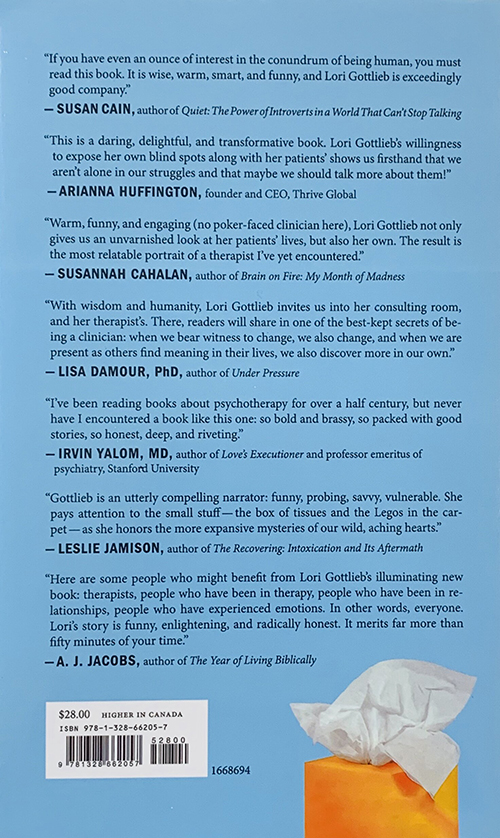 "If you have even an ounce of interest in the conundrum of being human, you must read this book. It is wise, warm, smart, and funny, and Lori Gottlieb is exceedingly good company."
— SUSAN CAIN, author of Quiet: The Power of Introverts in a World That Can't Stop Talking

"This is a daring, delightful, and transformative book. Lori Gottlieb's willingness to expose her own blind spots along with her patients' shows us firsthand that we aren't alone in our struggles and that maybe we should talk more about them!"
— ARIANNA HUFFINGTON, founder and CEO, Thrive Global

"Warm, funny, and engaging (no poker-faced clinician here), Lori Gottlieb not only gives us an unvarnished look at her patients' lives, but also her own. The result is the most relatable portrait of a therapist I've yet encountered."
— SUSANNAH CAHALAN, author of Brain on Fire: My Month of Madness

"With wisdom and humanity, Lori Gottlieb invites us into her consulting room, and her therapist's. There, readers will share in one of the best-kept secrets of being a clinician: when we bear witness to change, we also change, and when we are present as others find meaning in their lives, we also discover more in our own."
— LISA DAMOUR, PhD, author of Under Pressure

"I've been reading books about psychotherapy for over a half century, but never have I encountered a book like this one: so bold and brassy, so packed with good stories, so honest, deep, and riveting."
— IRVIN YALOM, MD, author of Love's Executioner and professor emeritus of psychiatry, Stanford University

"Gottlieb is an utterly compelling narrator: funny, probing, savvy, vulnerable. She pays attention to the small stuff—the box of tissues and the Legos in the carpet—as she honors the more expansive mysteries of our wild, aching hearts."
— LESLIE JAMISON, author of The Recovering: Intoxication and Its Aftermath

"Here are some people who might benefit from Lori Gottlieb's illuminating new book: therapists, people who have been in therapy, people who have been in relationships, people who have experienced emotions. In other words, everyone. Lori's story is funny, enlightening, and radically honest. It merits far more than fifty minutes of your time."
— A. J. JACOBS, author of The Year of Living Biblically

$28.00 HIGHER IN CANADA
ISBN 978-1-328-66205-7
52800
9 781328 662057

1668694